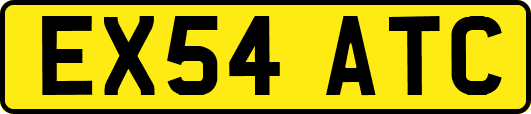 EX54 ATC